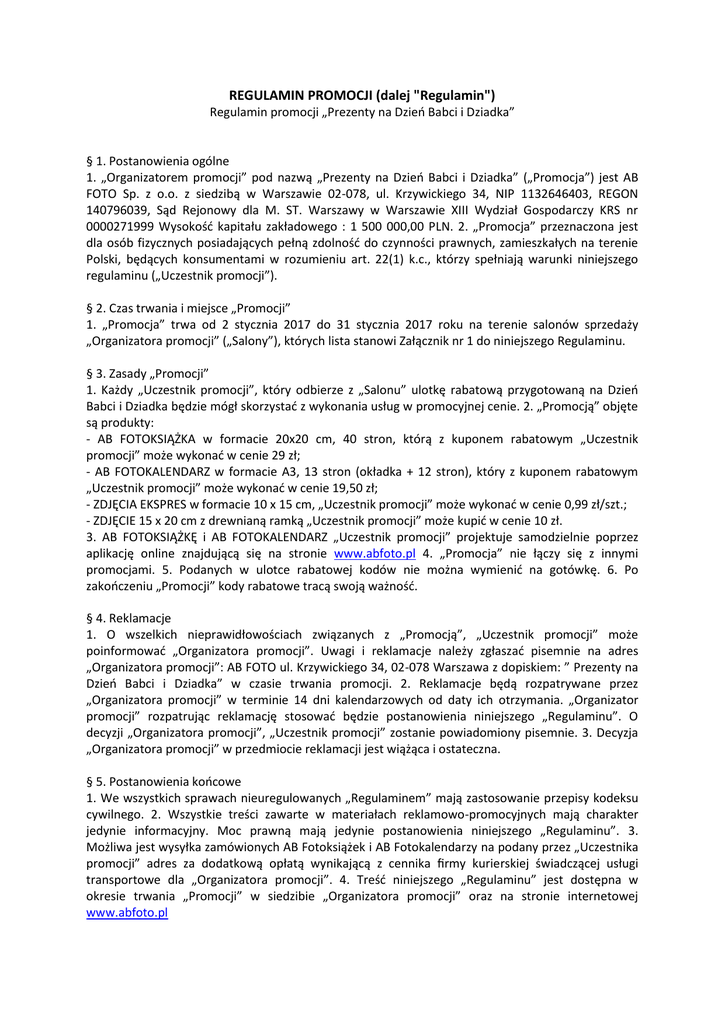 REGULAMIN PROMOCJI (dalej "Regulamin")
Regulamin promocji „Prezenty na Dzień Babci i Dziadka"

§ 1. Postanowienia ogólne
1. „Organizatorem promocji" pod nazwą „Prezenty na Dzień Babci i Dziadka" („Promocja") jest AB FOTO Sp. z o.o. z siedzibą w Warszawie 02-078, ul. Krzywickiego 34, NIP 1132646403, REGON 140796039, Sąd Rejonowy dla M. ST. Warszawy w Warszawie XIII Wydział Gospodarczy KRS nr 0000271999 Wysokość kapitału zakładowego : 1 500 000,00 PLN. 2. „Promocja" przeznaczona jest dla osób fizycznych posiadających pełną zdolność do czynności prawnych, zamieszkałych na terenie Polski, będących konsumentami w rozumieniu art. 22(1) k.c., którzy spełniają warunki niniejszego regulaminu („Uczestnik promocji").

§ 2. Czas trwania i miejsce „Promocji"
1. „Promocja" trwa od 2 stycznia 2017 do 31 stycznia 2017 roku na terenie salonów sprzedaży „Organizatora promocji" („Salony"), których lista stanowi Załącznik nr 1 do niniejszego Regulaminu.

§ 3. Zasady „Promocji"
1. Każdy „Uczestnik promocji", który odbierze z „Salonu" ulotkę rabatową przygotowaną na Dzień Babci i Dziadka będzie mógł skorzystać z wykonania usług w promocyjnej cenie. 2. „Promocją" objęte są produkty:
- AB FOTOKSIĄŻKA w formacie 20x20 cm, 40 stron, którą z kuponem rabatowym „Uczestnik promocji" może wykonać w cenie 29 zł;
- AB FOTOKALENDARZ w formacie A3, 13 stron (okładka + 12 stron), który z kuponem rabatowym „Uczestnik promocji" może wykonać w cenie 19,50 zł;
- ZDJĘCIA EKSPRES w formacie 10 x 15 cm, „Uczestnik promocji" może wykonać w cenie 0,99 zł/szt.;
- ZDJĘCIE 15 x 20 cm z drewnianą ramką „Uczestnik promocji" może kupić w cenie 10 zł.
3. AB FOTOKSIĄŻKĘ i AB FOTOKALENDARZ „Uczestnik promocji" projektuje samodzielnie poprzez aplikację online znajdującą się na stronie www.abfoto.pl 4. „Promocja" nie łączy się z innymi promocjami. 5. Podanych w ulotce rabatowej kodów nie można wymienić na gotówkę. 6. Po zakończeniu „Promocji" kody rabatowe tracą swoją ważność.

§ 4. Reklamacje
1. O wszelkich nieprawidłowościach związanych z „Promocją", „Uczestnik promocji" może poinformować „Organizatora promocji". Uwagi i reklamacje należy zgłaszać pisemnie na adres „Organizatora promocji": AB FOTO ul. Krzywickiego 34, 02-078 Warszawa z dopiskiem: " Prezenty na Dzień Babci i Dziadka" w czasie trwania promocji. 2. Reklamacje będą rozpatrywane przez „Organizatora promocji" w terminie 14 dni kalendarzowych od daty ich otrzymania. „Organizator promocji" rozpatrując reklamację stosować będzie postanowienia niniejszego „Regulaminu". O decyzji „Organizatora promocji", „Uczestnik promocji" zostanie powiadomiony pisemnie. 3. Decyzja „Organizatora promocji" w przedmiocie reklamacji jest wiążąca i ostateczna.

§ 5. Postanowienia końcowe
1. We wszystkich sprawach nieuregulowanych „Regulaminem" mają zastosowanie przepisy kodeksu cywilnego. 2. Wszystkie treści zawarte w materiałach reklamowo-promocyjnych mają charakter jedynie informacyjny. Moc prawną mają jedynie postanowienia niniejszego „Regulaminu". 3. Możliwa jest wysyłka zamówionych AB Fotoksiążek i AB Fotokalendarzy na podany przez „Uczestnika promocji" adres za dodatkową opłatą wynikającą z cennika firmy kurierskiej świadczącej usługi transportowe dla „Organizatora promocji". 4. Treść niniejszego „Regulaminu" jest dostępna w okresie trwania „Promocji" w siedzibie „Organizatora promocji" oraz na stronie internetowej www.abfoto.pl